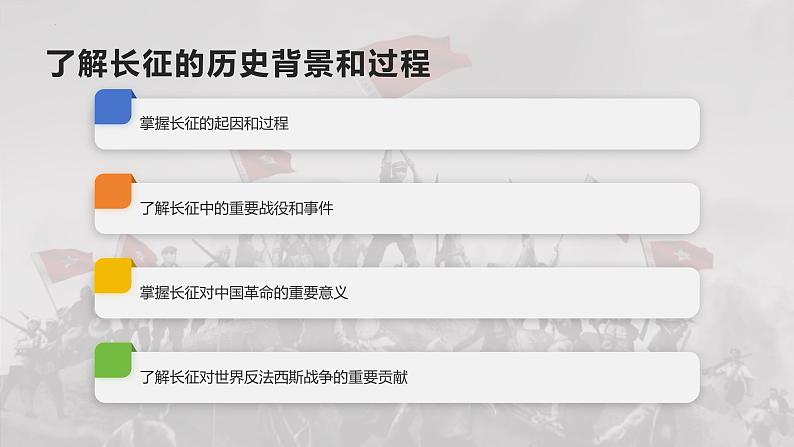 了解长征的历史背景和过程

掌握长征的起因和过程

了解长征中的重要战役和事件

掌握长征对中国革命的重要意义

了解长征对世界反法西斯战争的重要贡献